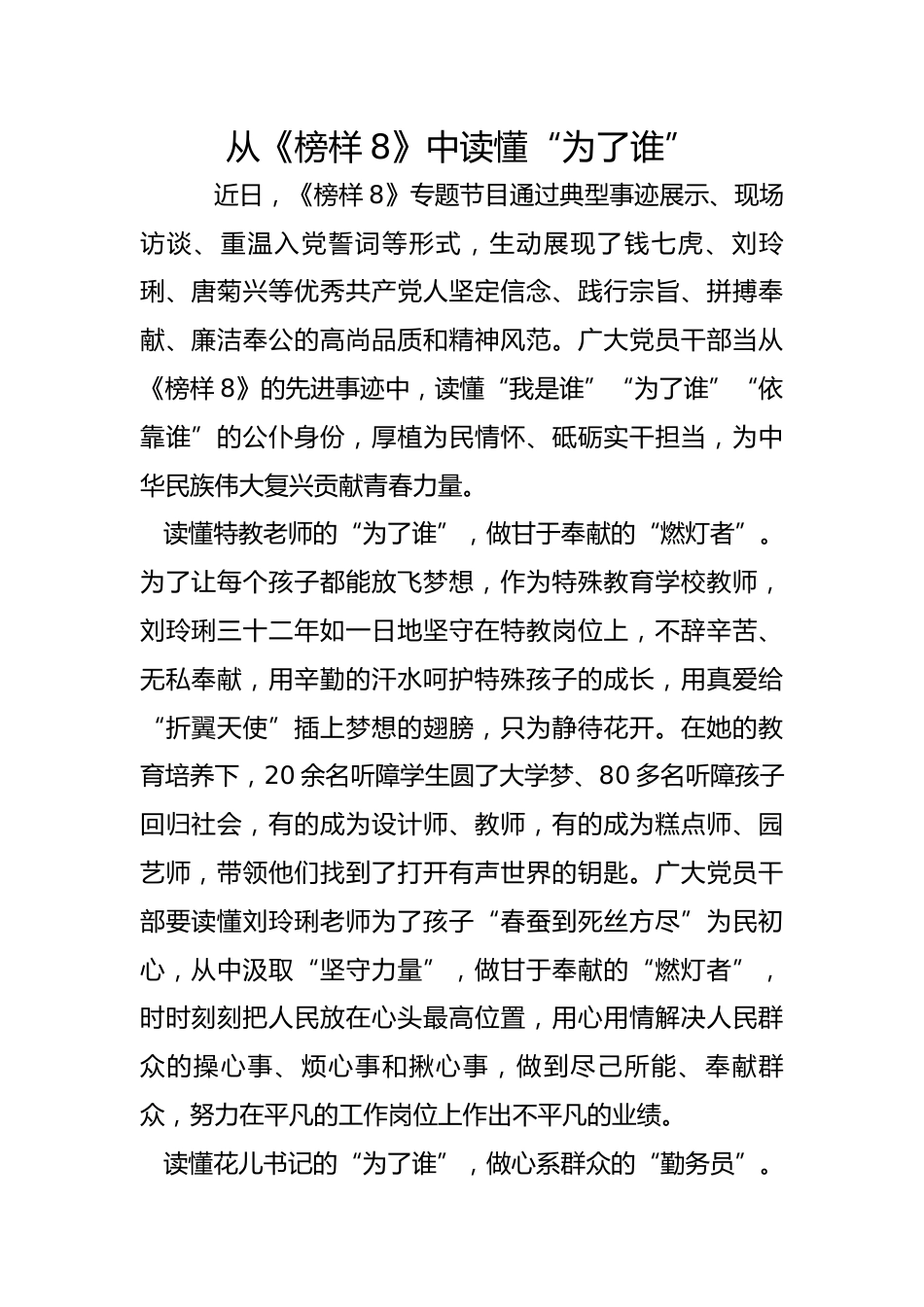 从《榜样 8》中读懂“为了谁”

近日，《榜样 8》专题节目通过典型事迹展示、现场访谈、重温入党誓词等形式，生动展现了钱七虎、刘玲琍、唐菊兴等优秀共产党人坚定信念、践行宗旨、拼搏奉献、廉洁奉公的高尚品质和精神风范。广大党员干部当从《榜样 8》的先进事迹中，读懂“我是谁”“为了谁”“依靠谁”的公仆身份，厚植为民情怀、砥砺实干担当，为中华民族伟大复兴贡献青春力量。

读懂特教老师的“为了谁”，做甘于奉献的“燃灯者”。为了让每个孩子都能放飞梦想，作为特殊教育学校教师，刘玲琍三十二年如一日地坚守在特教岗位上，不辞辛苦、无私奉献，用辛勤的汗水呵护特殊孩子的成长，用真爱给“折翼天使”插上梦想的翅膀，只为静待花开。在她的教育培养下，20 余名听障学生圆了大学梦、80 多名听障孩子回归社会，有的成为设计师、教师，有的成为糕点师、园艺师，带领他们找到了打开有声世界的钥匙。广大党员干部要读懂刘玲琍老师为了孩子“春蚕到死丝方尽”为民初心，从中汲取“坚守力量”，做甘于奉献的“燃灯者”，时时刻刻把人民放在心头最高位置，用心用情解决人民群众的操心事、烦心事和揪心事，做到尽己所能、奉献群众，努力在平凡的工作岗位上作出不平凡的业绩。

读懂花儿书记的“为了谁”，做心系群众的“勤务员”。